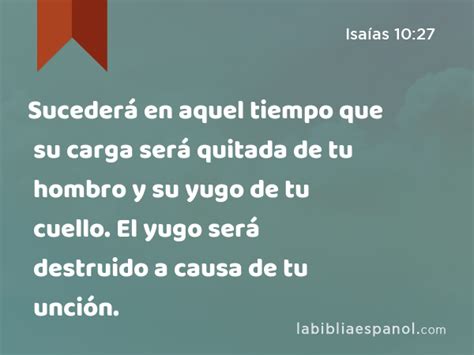 Isaías 10:27

Sucederá en aquel tiempo que su carga será quitada de tu hombro y su yugo de tu cuello. El yugo será destruido a causa de tu unción.

labibliaespanol.com